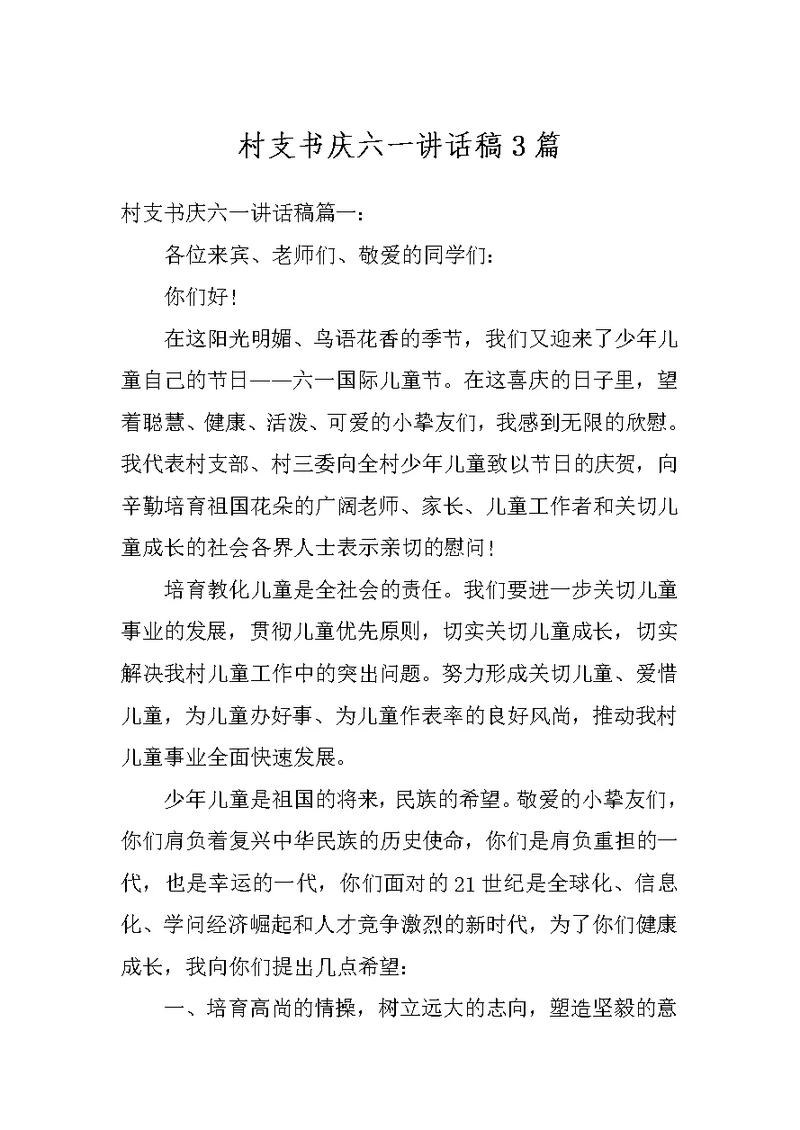 村支书庆六一讲话稿3篇

村支书庆六一讲话稿篇一：

各位来宾、老师们、敬爱的同学们：

你们好！

在这阳光明媚、鸟语花香的季节，我们又迎来了少年儿童自己的节日——六一国际儿童节。在这喜庆的日子里，望着聪慧、健康、活泼、可爱的小挚友们，我感到无限的欣慰。我代表村支部、村三委向全村少年儿童致以节日的庆贺，向辛勤培育祖国花朵的广阔老师、家长、儿童工作者和关切儿童成长的社会各界人士表示亲切的慰问！

培育教化儿童是全社会的责任。我们要进一步关切儿童事业的发展，贯彻儿童优先原则，切实关切儿童成长，切实解决我村儿童工作中的突出问题。努力形成关切儿童、爱惜儿童，为儿童办好事、为儿童作表率的良好风尚，推动我村儿童事业全面快速发展。

少年儿童是祖国的将来，民族的希望。敬爱的小挚友们，你们肩负着复兴中华民族的历史使命，你们是肩负重担的一代，也是幸运的一代，你们面对的21世纪是全球化、信息化、学问经济崛起和人才竞争激烈的新时代，为了你们健康成长，我向你们提出几点希望：

一、培育高尚的情操，树立远大的志向，塑造坚毅的意